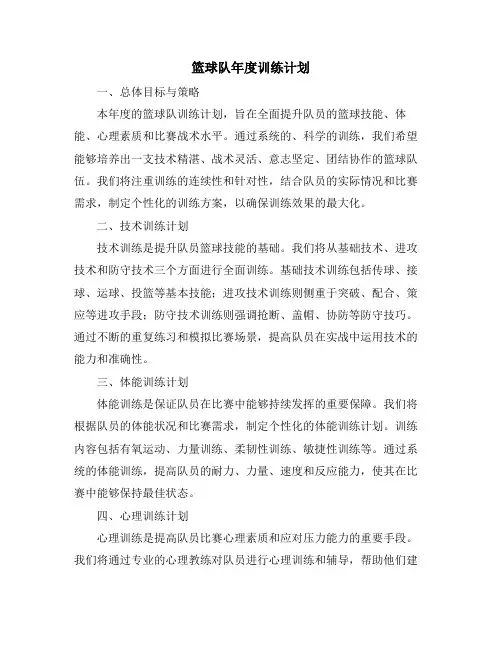 篮球队年度训练计划

一、总体目标与策略

本年度的篮球队训练计划，旨在全面提升队员的篮球技能、体能、心理素质和比赛战术水平。通过系统的、科学的训练，我们希望能够培养出一支技术精湛、战术灵活、意志坚定、团结协作的篮球队伍。我们将注重训练的连续性和针对性，结合队员的实际情况和比赛需求，制定个性化的训练方案，以确保训练效果的最大化。

二、技术训练计划

技术训练是提升队员篮球技能的基础。我们将从基础技术、进攻技术和防守技术三个方面进行全面训练。基础技术训练包括传球、接球、运球、投篮等基本技能；进攻技术训练则侧重于突破、配合、策应等进攻手段；防守技术训练则强调抢断、盖帽、协防等防守技巧。通过不断的重复练习和模拟比赛场景，提高队员在实战中运用技术的能力和准确性。

三、体能训练计划

体能训练是保证队员在比赛中能够持续发挥的重要保障。我们将根据队员的体能状况和比赛需求，制定个性化的体能训练计划。训练内容包括有氧运动、力量训练、柔韧性训练、敏捷性训练等。通过系统的体能训练，提高队员的耐力、力量、速度和反应能力，使其在比赛中能够保持最佳状态。

四、心理训练计划

心理训练是提高队员比赛心理素质和应对压力能力的重要手段。我们将通过专业的心理教练对队员进行心理训练和辅导，帮助他们建